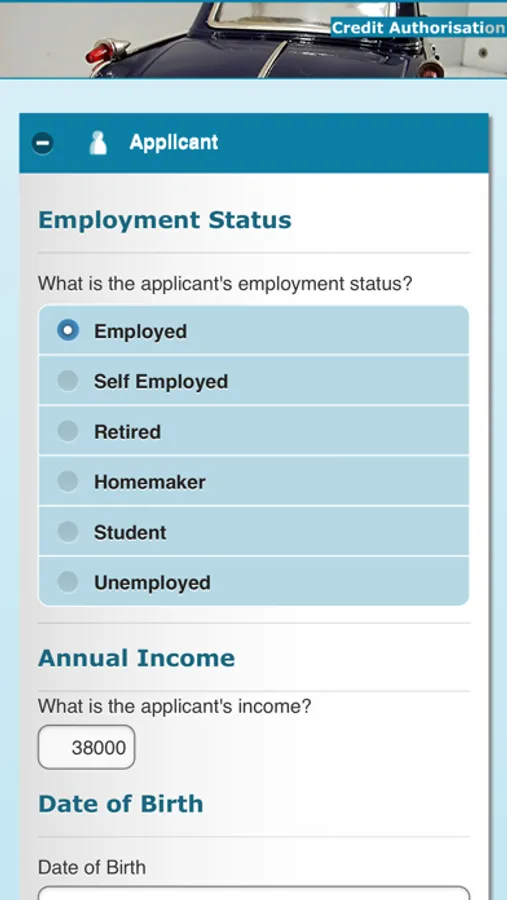 Credit Authorisation

Applicant

Employment Status

What is the applicant's employment status?

Employed

Self Employed

Retired

Homemaker

Student

Unemployed

Annual Income

What is the applicant's income?

38000

Date of Birth

Date of Birth